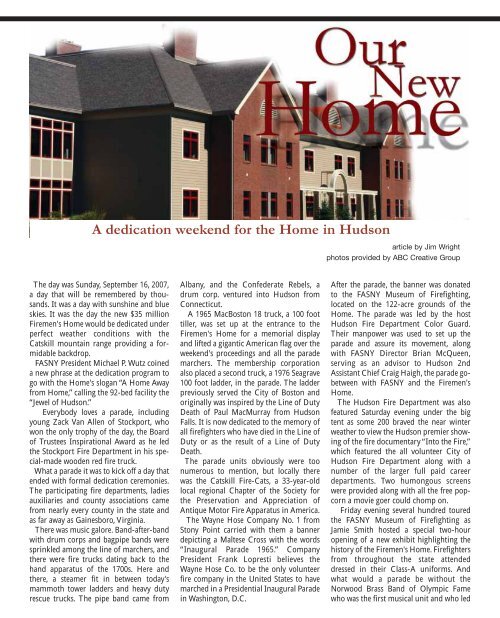 Our New Home

A dedication weekend for the Home in Hudson

article by Jim Wright
photos provided by ABC Creative Group

The day was Sunday, September 16, 2007, a day that will be remembered by thousands. It was a day with sunshine and blue skies. It was the day the new $35 million Firemen's Home would be dedicated under perfect weather conditions with the Catskill mountain range providing a formidable backdrop.

FASNY President Michael P. Wutz coined a new phrase at the dedication program to go with the Home's slogan "A Home Away from Home," calling the 92-bed facility the "Jewel of Hudson."

Everybody loves a parade, including young Zack Van Allen of Stockport, who won the only trophy of the day, the Board of Trustees Inspirational Award as he led the Stockport Fire Department in his special-made wooden red fire truck.

What a parade it was to kick off a day that ended with formal dedication ceremonies. The participating fire departments, ladies auxiliaries and county associations came from nearly every county in the state and as far away as Gainesboro, Virginia.

There was music galore. Band-after-band with drum corps and bagpipe bands were sprinkled among the line of marchers, and there were fire trucks dating back to the hand apparatus of the 1700s. Here and there, a steamer fit in between today's mammoth tower ladders and heavy duty rescue trucks. The pipe band came from Albany, and the Confederate Rebels, a drum corp. ventured into Hudson from Connecticut.

A 1965 MacBoston 18 truck, a 100 foot tiller, was set up at the entrance to the Firemen's Home for a memorial display and lifted a gigantic American flag over the weekend's proceedings and all the parade marchers. The membership corporation also placed a second truck, a 1976 Seagrave 100 foot ladder, in the parade. The ladder previously served the City of Boston and originally was inspired by the Line of Duty Death of Paul MacMurray from Hudson Falls. It is now dedicated to the memory of all firefighters who have died in the Line of Duty or as the result of a Line of Duty Death.

The parade units obviously were too numerous to mention, but locally there was the Catskill Fire-Cats, a 33-year-old local regional Chapter of the Society for the Preservation and Appreciation of Antique Motor Fire Apparatus in America.

The Wayne Hose Company No. 1 from Stony Point carried with them a banner depicting a Maltese Cross with the words "Inaugural Parade 1965." Company President Frank Lopresti believes the Wayne Hose Co. to be the only volunteer fire company in the United States to have marched in a Presidential Inaugural Parade in Washington, D.C.

After the parade, the banner was donated to the FASNY Museum of Firefighting, located on the 122-acre grounds of the Home. The parade was led by the host Hudson Fire Department Color Guard. Their manpower was used to set up the parade and assure its movement, along with FASNY Director Brian McQueen, serving as an advisor to Hudson 2nd Assistant Chief Craig Haigh, the parade go-between with FASNY and the Firemen's Home.

The Hudson Fire Department was also featured Saturday evening under the big tent as some 200 braved the near winter weather to view the Hudson premier showing of the fire documentary "Into the Fire," which featured the all volunteer City of Hudson Fire Department along with a number of the larger full paid career departments. Two humongous screens were provided along with all the free popcorn a movie goer could chomp on.

Friday evening several hundred toured the FASNY Museum of Firefighting as Jamie Smith hosted a special two-hour opening of a new exhibit highlighting the history of the Firemen's Home. Firefighters from throughout the state attended dressed in their Class-A uniforms. And what would a parade be without the Norwood Brass Band of Olympic Fame who was the first musical unit and who led